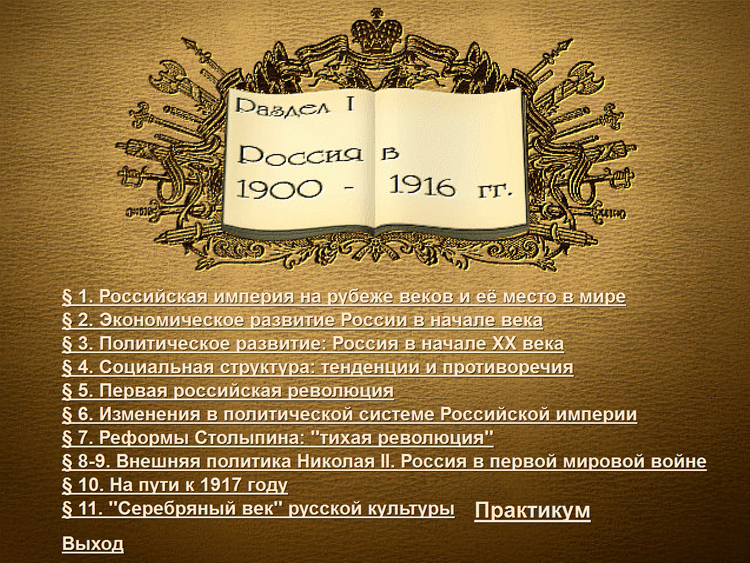 Раздел I

Россия в 1900 - 1916 гг.

§ 1. Российская империя на рубеже веков и её место в мире
§ 2. Экономическое развитие России в начале века
§ 3. Политическое развитие: Россия в начале XX века
§ 4. Социальная структура: тенденции и противоречия
§ 5. Первая российская революция
§ 6. Изменения в политической системе Российской империи
§ 7. Реформы Столыпина: "тихая революция"
§ 8-9. Внешняя политика Николая II. Россия в первой мировой войне
§ 10. На пути к 1917 году
§ 11. "Серебряный век" русской культуры

Практикум

Выход